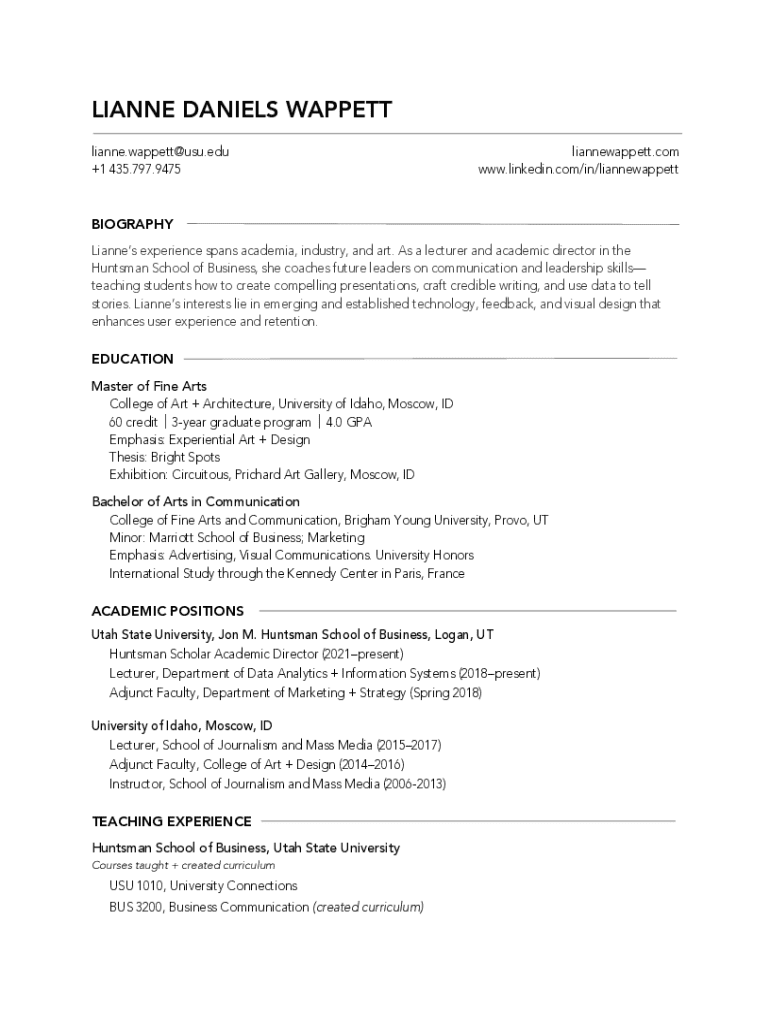 LIANNE DANIELS WAPPETT

lianne.wappett@usu.edu
+1 435.797.9475

liannewappett.com
www.linkedin.com/in/liannewappett

BIOGRAPHY

Lianne's experience spans academia, industry, and art. As a lecturer and academic director in the Huntsman School of Business, she coaches future leaders on communication and leadership skills—teaching students how to create compelling presentations, craft credible writing, and use data to tell stories. Lianne's interests lie in emerging and established technology, feedback, and visual design that enhances user experience and retention.

EDUCATION

Master of Fine Arts
College of Art + Architecture, University of Idaho, Moscow, ID
60 credit | 3-year graduate program | 4.0 GPA
Emphasis: Experiential Art + Design
Thesis: Bright Spots
Exhibition: Circuitous, Prichard Art Gallery, Moscow, ID

Bachelor of Arts in Communication
College of Fine Arts and Communication, Brigham Young University, Provo, UT
Minor: Marriott School of Business; Marketing
Emphasis: Advertising, Visual Communications. University Honors
International Study through the Kennedy Center in Paris, France

ACADEMIC POSITIONS

Utah State University, Jon M. Huntsman School of Business, Logan, UT
Huntsman Scholar Academic Director (2021–present)
Lecturer, Department of Data Analytics + Information Systems (2018–present)
Adjunct Faculty, Department of Marketing + Strategy (Spring 2018)

University of Idaho, Moscow, ID
Lecturer, School of Journalism and Mass Media (2015–2017)
Adjunct Faculty, College of Art + Design (2014–2016)
Instructor, School of Journalism and Mass Media (2006-2013)

TEACHING EXPERIENCE

Huntsman School of Business, Utah State University
Courses taught + created curriculum
USU 1010, University Connections
BUS 3200, Business Communication (created curriculum)